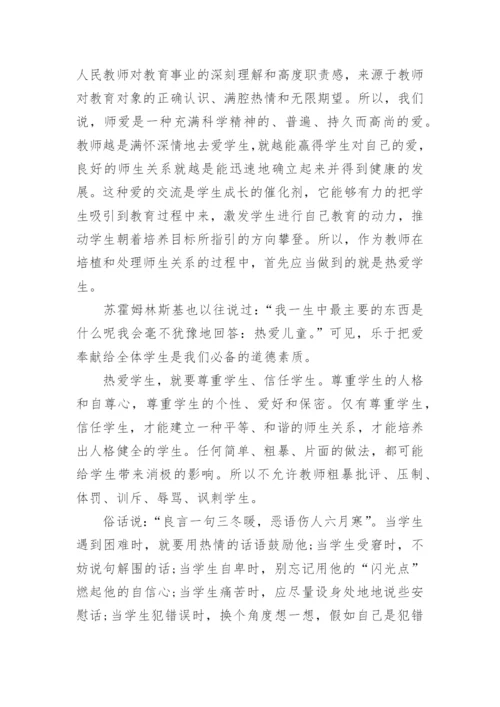 人民教师对教育事业的深刻理解和高度职责感，来源于教师对教育对象的正确认识、满腔热情和无限期望。所以，我们说，师爱是一种充满科学精神的、普遍、持久而高尚的爱。教师越是满怀深情地去爱学生,就越能赢得学生对自己的爱,良好的师生关系就越是能迅速地确立起来并得到健康的发展。这种爱的交流是学生成长的催化剂，它能够有力的把学生吸引到教育过程中来，激发学生进行自己教育的动力，推动学生朝着培养目标所指引的方向攀登。所以，作为教师在培植和处理师生关系的过程中，首先应当做到的就是热爱学生。

苏霍姆林斯基也以往说过：“我一生中最主要的东西是什么呢我会毫不犹豫地回答：热爱儿童。”可见，乐于把爱奉献给全体学生是我们必备的道德素质。

热爱学生，就要尊重学生、信任学生。尊重学生的人格和自尊心，尊重学生的个性、爱好和保密。仅有尊重学生，信任学生，才能建立一种平等、和谐的师生关系，才能培养出人格健全的学生。任何简单、粗暴、片面的做法，都可能给学生带来消极的影响。所以不允许教师粗暴批评、压制、体罚、训斥、辱骂、讽刺学生。

俗话说：“良言一句三冬暖，恶语伤人六月寒”。当学生遇到困难时，就要用热情的话语鼓励他;当学生受窘时，不妨说句解围的话;当学生自卑时，别忘记用他的“闪光点”燃起他的自信心;当学生痛苦时，应尽量设身处地地说些安慰话;当学生犯错误时，换个角度想一想，假如自己是犯错